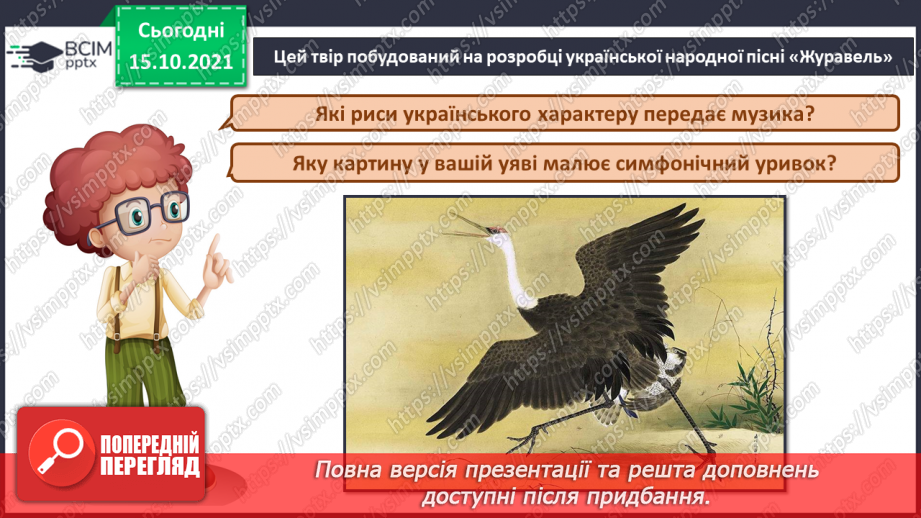 ВСІМ pptx

Сьогодні 15.10.2021

Цей твір побудований на розробці української народної пісні «Журавель»

Які риси українського характеру передає музика?

Яку картину у вашій уяві малює симфонічний уривок?

ПОПЕРЕДНІЙ ПЕРЕГЛЯД

Повна версія презентації та решта доповнень доступні після придбання.

https://vsimpptx.com